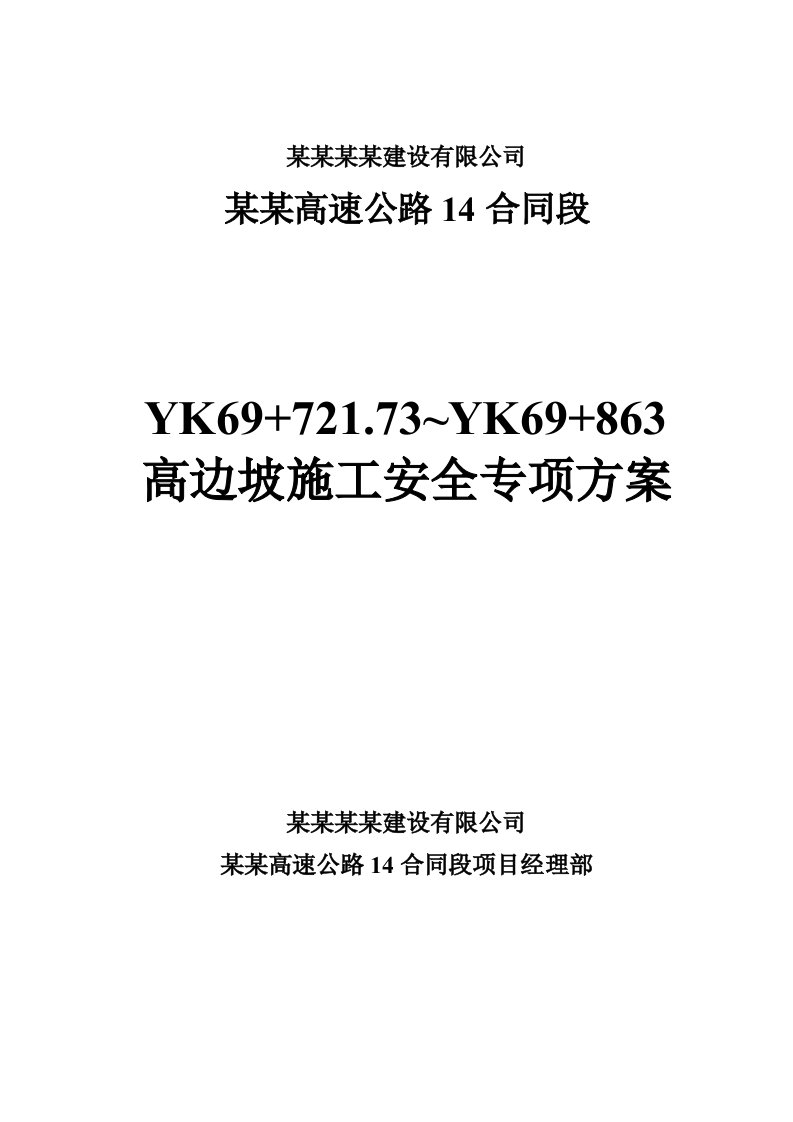 某某某某建设有限公司

某某高速公路 14 合同段

YK69+721.73~YK69+863
高边坡施工安全专项方案

某某某某建设有限公司

某某高速公路 14 合同段项目经理部